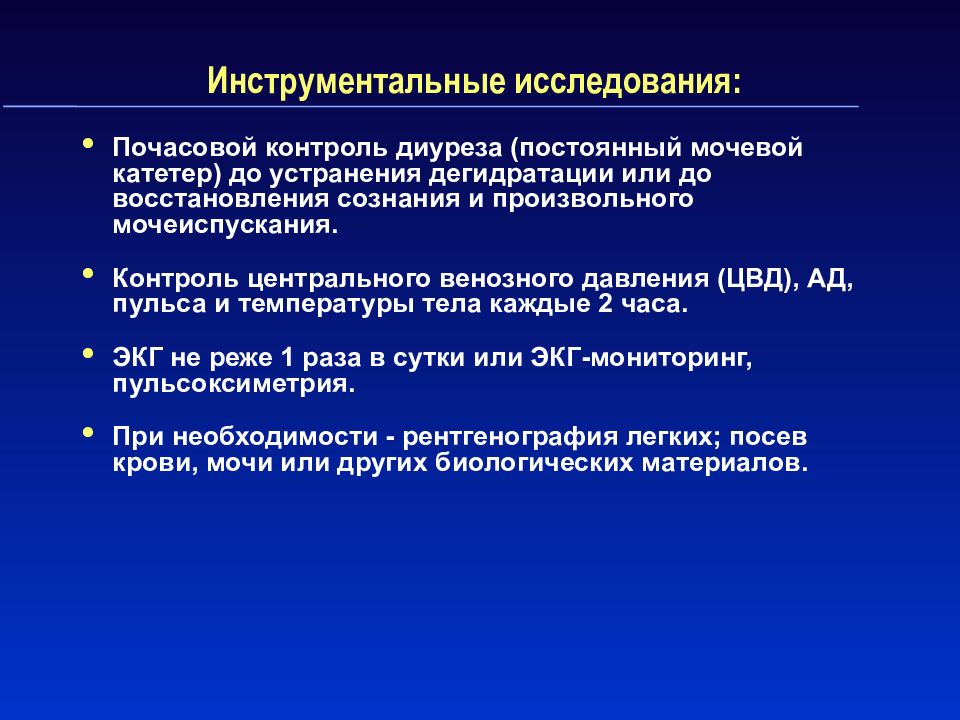 Инструментальные исследования:

• Почасовой контроль диуреза (постоянный мочевой катетер) до устранения дегидратации или до восстановления сознания и произвольного мочеиспускания.

• Контроль центрального венозного давления (ЦВД), АД, пульса и температуры тела каждые 2 часа.

• ЭКГ не реже 1 раза в сутки или ЭКГ-мониторинг, пульсоксиметрия.

• При необходимости - рентгенография легких; посев крови, мочи или других биологических материалов.